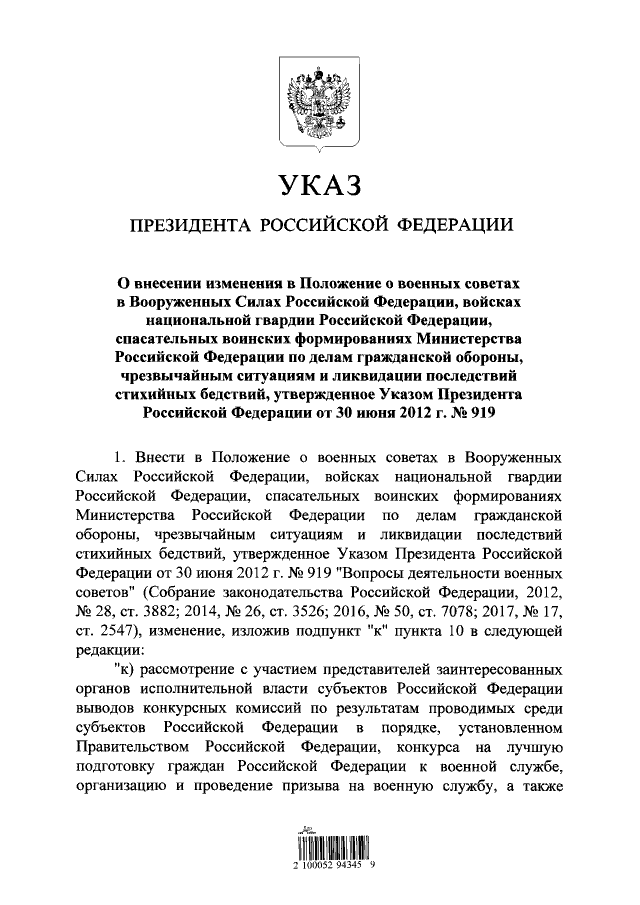 УКАЗ

ПРЕЗИДЕНТА РОССИЙСКОЙ ФЕДЕРАЦИИ

О внесении изменения в Положение о военных советах в Вооруженных Силах Российской Федерации, войсках национальной гвардии Российской Федерации, спасательных воинских формированиях Министерства Российской Федерации по делам гражданской обороны, чрезвычайным ситуациям и ликвидации последствий стихийных бедствий, утвержденное Указом Президента Российской Федерации от 30 июня 2012 г. № 919

1. Внести в Положение о военных советах в Вооруженных Силах Российской Федерации, войсках национальной гвардии Российской Федерации, спасательных воинских формированиях Министерства Российской Федерации по делам гражданской обороны, чрезвычайным ситуациям и ликвидации последствий стихийных бедствий, утвержденное Указом Президента Российской Федерации от 30 июня 2012 г. № 919 "Вопросы деятельности военных советов" (Собрание законодательства Российской Федерации, 2012, № 28, ст. 3882; 2014, № 26, ст. 3526; 2016, № 50, ст. 7078; 2017, № 17, ст. 2547), изменение, изложив подпункт "к" пункта 10 в следующей редакции:

"к) рассмотрение с участием представителей заинтересованных органов исполнительной власти субъектов Российской Федерации выводов конкурсных комиссий по результатам проводимых среди субъектов Российской Федерации в порядке, установленном Правительством Российской Федерации, конкурса на лучшую подготовку граждан Российской Федерации к военной службе, организацию и проведение призыва на военную службу, а также

2 100052 94345 9